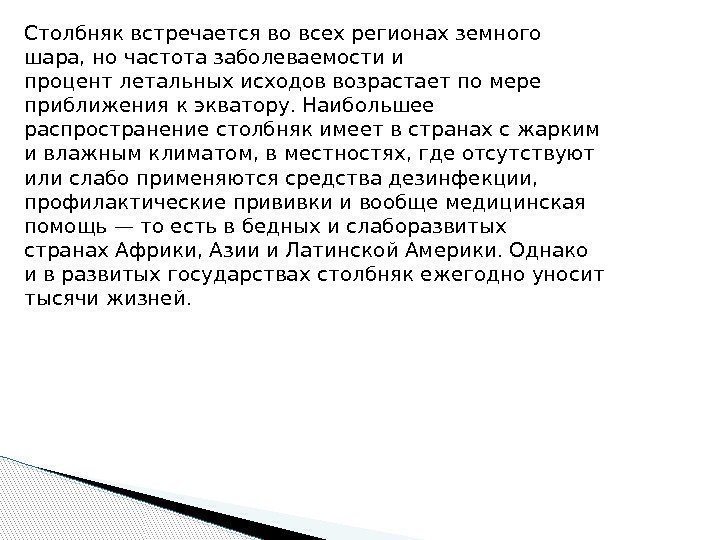 Столбняк встречается во всех регионах земного шара, но частота заболеваемости и процент летальных исходов возрастает по мере приближения к экватору. Наибольшее распространение столбняк имеет в странах с жарким и влажным климатом, в местностях, где отсутствуют или слабо применяются средства дезинфекции, профилактические прививки и вообще медицинская помощь — то есть в бедных и слаборазвитых странах Африки, Азии и Латинской Америки. Однако и в развитых государствах столбняк ежегодно уносит тысячи жизней.